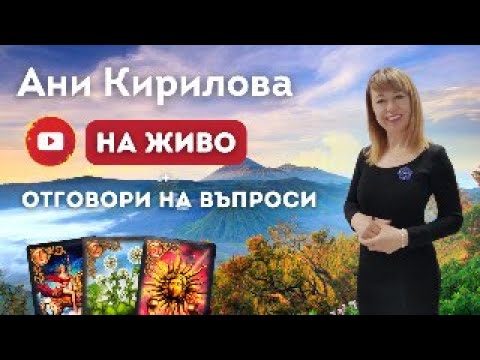 Ани Кирилова

НА ЖИВО

+

ОТГОВОРИ НА ВЪПРОСИ